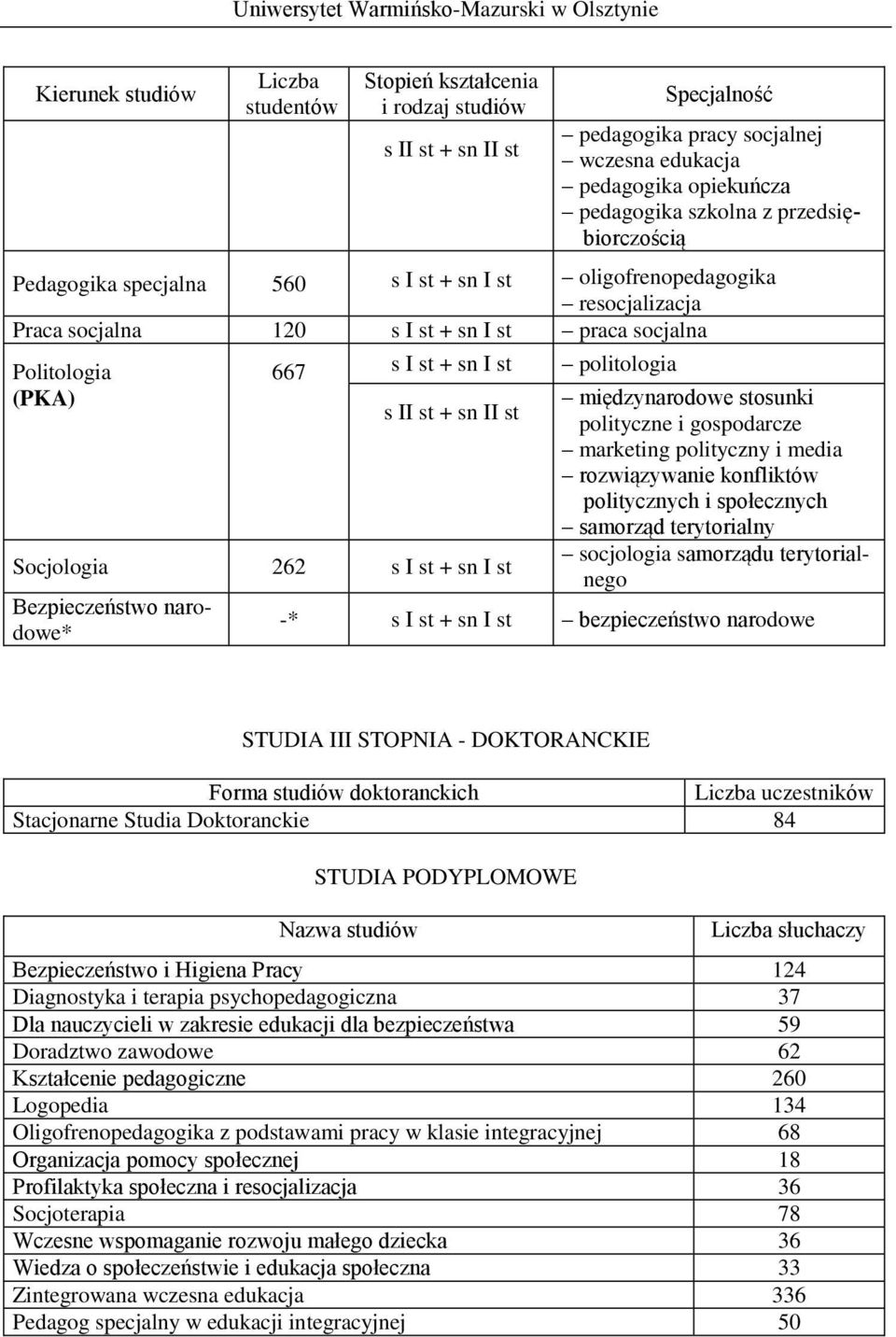 Uniwersytet Warmińsko-Mazurski w Olsztynie

| Kierunek studiów | Liczba studentów | Stopień kształcenia i rodzaj studiów | Specjalność |
|---|---|---|---|
| | | s II st + sn II st | – pedagogika pracy socjalnej – wczesna edukacja – pedagogika opiekuńcza – pedagogika szkolna z przedsiębiorczością |
| Pedagogika specjalna | 560 | s I st + sn I st | – oligofrenopedagogika – resocjalizacja |
| Praca socjalna | 120 | s I st + sn I st | – praca socjalna |
| Politologia (PKA) | 667 | s I st + sn I st | – politologia |
| | | s II st + sn II st | – międzynarodowe stosunki polityczne i gospodarcze – marketing polityczny i media – rozwiązywanie konfliktów politycznych i społecznych – samorząd terytorialny |
| Socjologia | 262 | s I st + sn I st | – socjologia samorządu terytorialnego |
| Bezpieczeństwo narodowe* | -* | s I st + sn I st | – bezpieczeństwo narodowe |

STUDIA III STOPNIA - DOKTORANCKIE

| Forma studiów doktoranckich | Liczba uczestników |
|---|---|
| Stacjonarne Studia Doktoranckie | 84 |

STUDIA PODYPLOMOWE

| Nazwa studiów | Liczba słuchaczy |
|---|---|
| Bezpieczeństwo i Higiena Pracy | 124 |
| Diagnostyka i terapia psychopedagogiczna | 37 |
| Dla nauczycieli w zakresie edukacji dla bezpieczeństwa | 59 |
| Doradztwo zawodowe | 62 |
| Kształcenie pedagogiczne | 260 |
| Logopedia | 134 |
| Oligofrenopedagogika z podstawami pracy w klasie integracyjnej | 68 |
| Organizacja pomocy społecznej | 18 |
| Profilaktyka społeczna i resocjalizacja | 36 |
| Socjoterapia | 78 |
| Wczesne wspomaganie rozwoju małego dziecka | 36 |
| Wiedza o społeczeństwie i edukacja społeczna | 33 |
| Zintegrowana wczesna edukacja | 336 |
| Pedagog specjalny w edukacji integracyjnej | 50 |